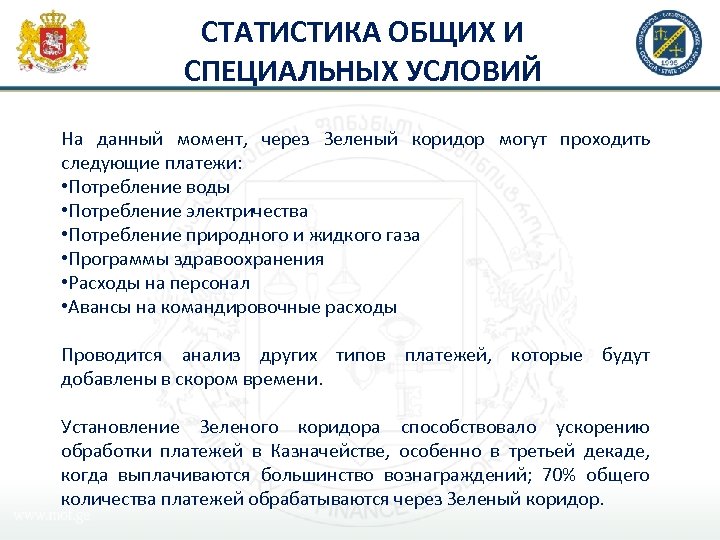 СТАТИСТИКА ОБЩИХ И СПЕЦИАЛЬНЫХ УСЛОВИЙ

На данный момент, через Зеленый коридор могут проходить следующие платежи:
•Потребление воды
•Потребление электричества
•Потребление природного и жидкого газа
•Программы здравоохранения
•Расходы на персонал
•Авансы на командировочные расходы

Проводится анализ других типов платежей, которые будут добавлены в скором времени.

Установление Зеленого коридора способствовало ускорению обработки платежей в Казначействе, особенно в третьей декаде, когда выплачиваются большинство вознаграждений; 70% общего количества платежей обрабатываются через Зеленый коридор.

www.mof.ge